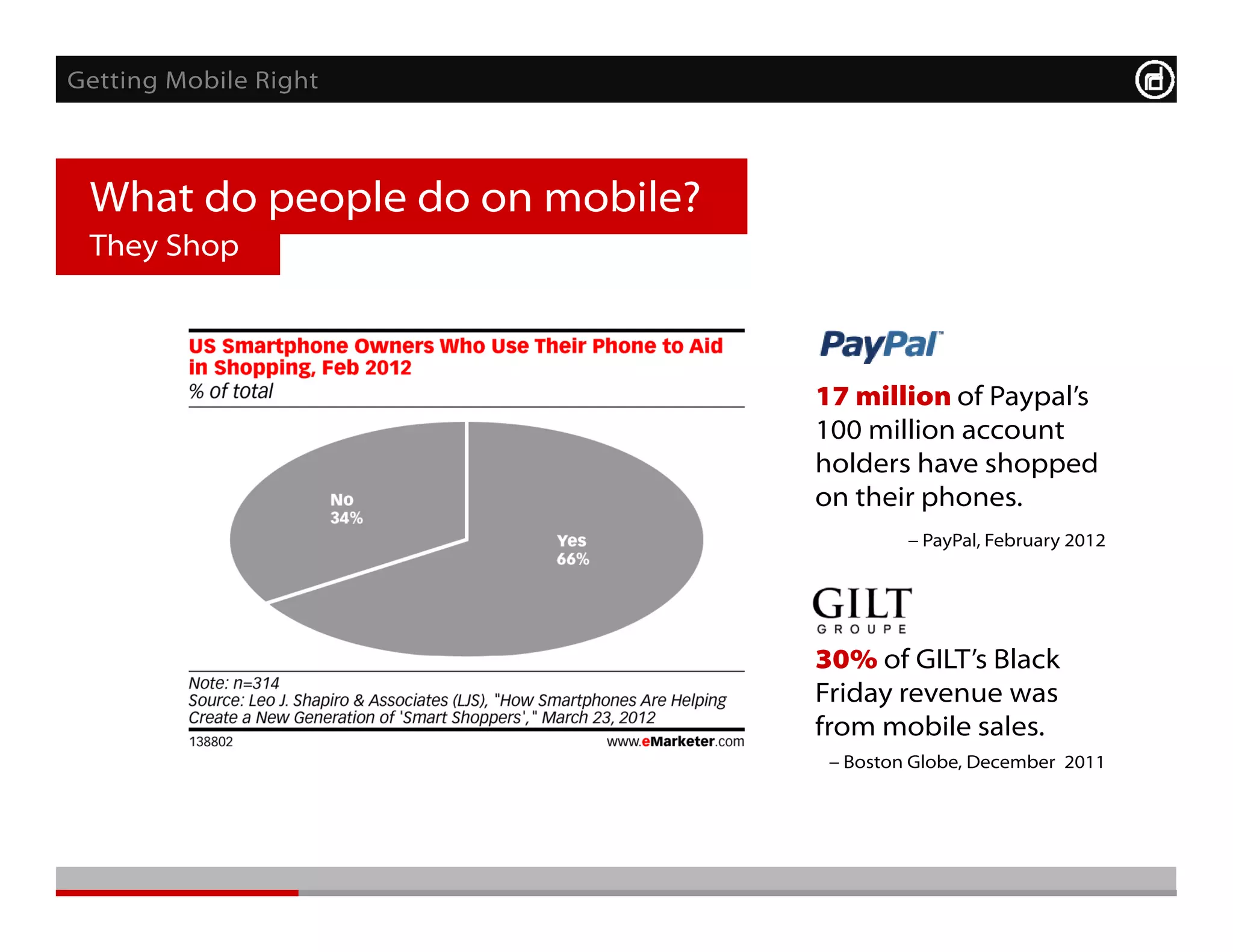 Getting Mobile Right

What do people do on mobile?
They Shop

US Smartphone Owners Who Use Their Phone to Aid in Shopping, Feb 2012
% of total

No
34%

Yes
66%

Note: n=314
Source: Leo J. Shapiro & Associates (LJS), "How Smartphones Are Helping Create a New Generation of 'Smart Shoppers'," March 23, 2012
138802
www.eMarketer.com

PayPal

17 million of Paypal's 100 million account holders have shopped on their phones.

– PayPal, February 2012

GILT
GROUPE

30% of GILT's Black Friday revenue was from mobile sales.

– Boston Globe, December 2011